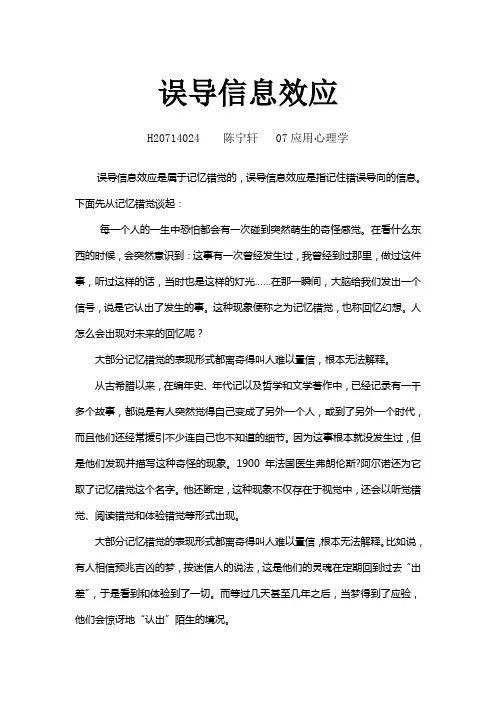 误导信息效应

H20714024　　陈宁轩　　07 应用心理学

误导信息效应是属于记忆错觉的，误导信息效应是指记住错误导向的信息。下面先从记忆错觉谈起：

每一个人的一生中恐怕都会有一次碰到突然萌生的奇怪感觉。在看什么东西的时候，会突然意识到：这事有一次曾经发生过，我曾经到过那里，做过这件事，听过这样的话，当时也是这样的灯光……在那一瞬间，大脑给我们发出一个信号，说是它认出了发生的事。这种现象便称之为记忆错觉，也称回忆幻想。人怎么会出现对未来的回忆呢？

大部分记忆错觉的表现形式都离奇得叫人难以置信，根本无法解释。

从古希腊以来，在编年史、年代记以及哲学和文学著作中，已经记录有一千多个故事，都说是有人突然觉得自己变成了另外一个人，或到了另外一个时代，而且他们还经常援引不少连自己也不知道的细节。因为这事根本就没发生过，但是他们发现并描写这种奇怪的现象。1900 年法国医生弗朗伦斯?阿尔诺还为它取了记忆错觉这个名字。他还断定，这种现象不仅存在于视觉中，还会以听觉错觉、阅读错觉和体验错觉等形式出现。

大部分记忆错觉的表现形式都离奇得叫人难以置信，根本无法解释。比如说，有人相信预兆吉凶的梦，按迷信人的说法，这是他们的灵魂在定期回到过去“出差”，于是看到和体验到了一切。而等过几天甚至几年之后，当梦得到了应验，他们会惊讶地“认出”陌生的境况。